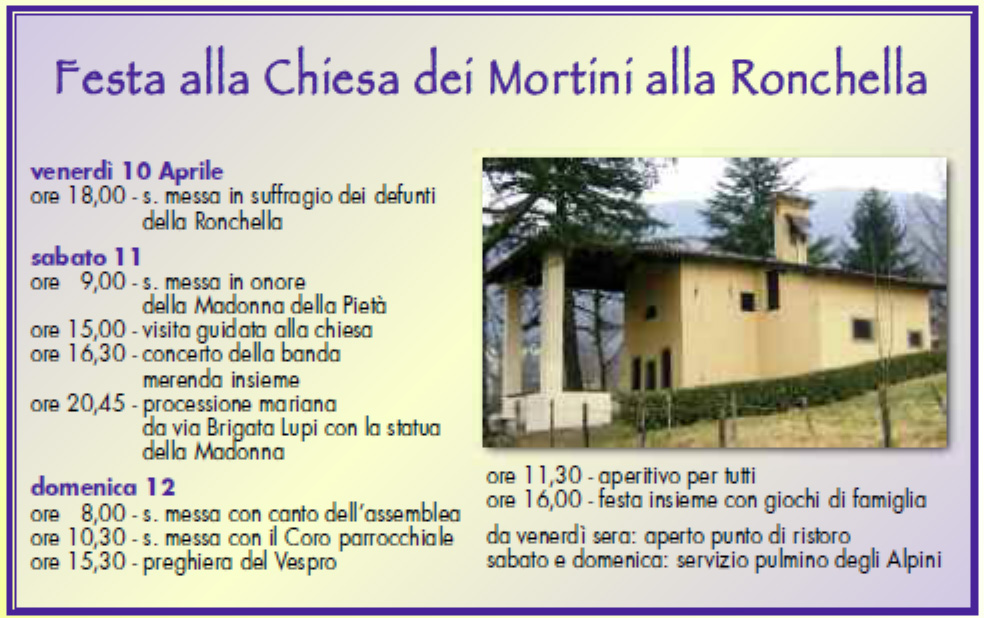 Festa alla Chiesa dei Mortini alla Ronchella

venerdì 10 Aprile
ore 18,00 - s. messa in suffragio dei defunti della Ronchella

sabato 11
ore 9,00 - s. messa in onore della Madonna della Pietà
ore 15,00 - visita guidata alla chiesa
ore 16,30 - concerto della banda merenda insieme
ore 20,45 - processione mariana da via Brigata Lupi con la statua della Madonna

domenica 12
ore 8,00 - s. messa con canto dell'assemblea
ore 10,30 - s. messa con il Coro parrocchiale
ore 15,30 - preghiera del Vespro

ore 11,30 - aperitivo per tutti
ore 16,00 - festa insieme con giochi di famiglia

da venerdì sera: aperto punto di ristoro
sabato e domenica: servizio pulmino degli Alpini